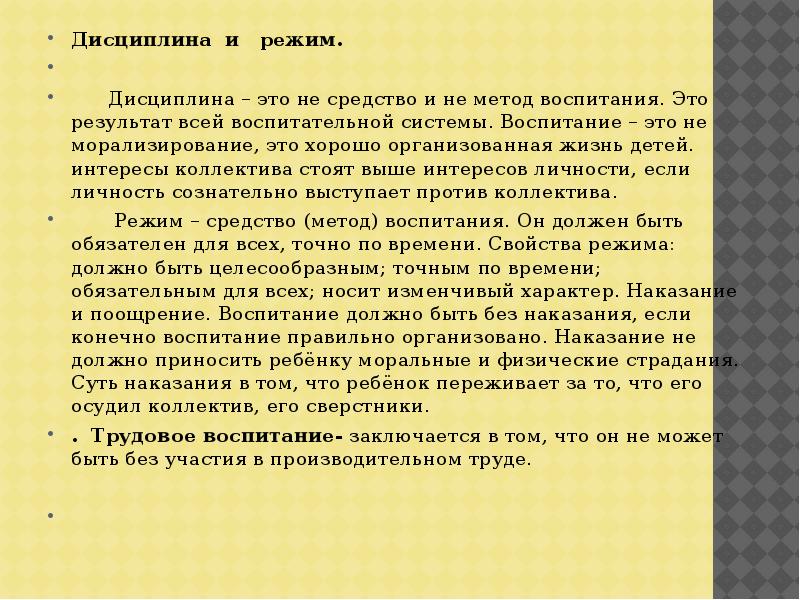 Дисциплина и режим.

Дисциплина – это не средство и не метод воспитания. Это результат всей воспитательной системы. Воспитание – это не морализирование, это хорошо организованная жизнь детей. интересы коллектива стоят выше интересов личности, если личность сознательно выступает против коллектива.

Режим – средство (метод) воспитания. Он должен быть обязателен для всех, точно по времени. Свойства режима: должно быть целесообразным; точным по времени; обязательным для всех; носит изменчивый характер. Наказание и поощрение. Воспитание должно быть без наказания, если конечно воспитание правильно организовано. Наказание не должно приносить ребёнку моральные и физические страдания. Суть наказания в том, что ребёнок переживает за то, что его осудил коллектив, его сверстники.

. Трудовое воспитание- заключается в том, что он не может быть без участия в производительном труде.